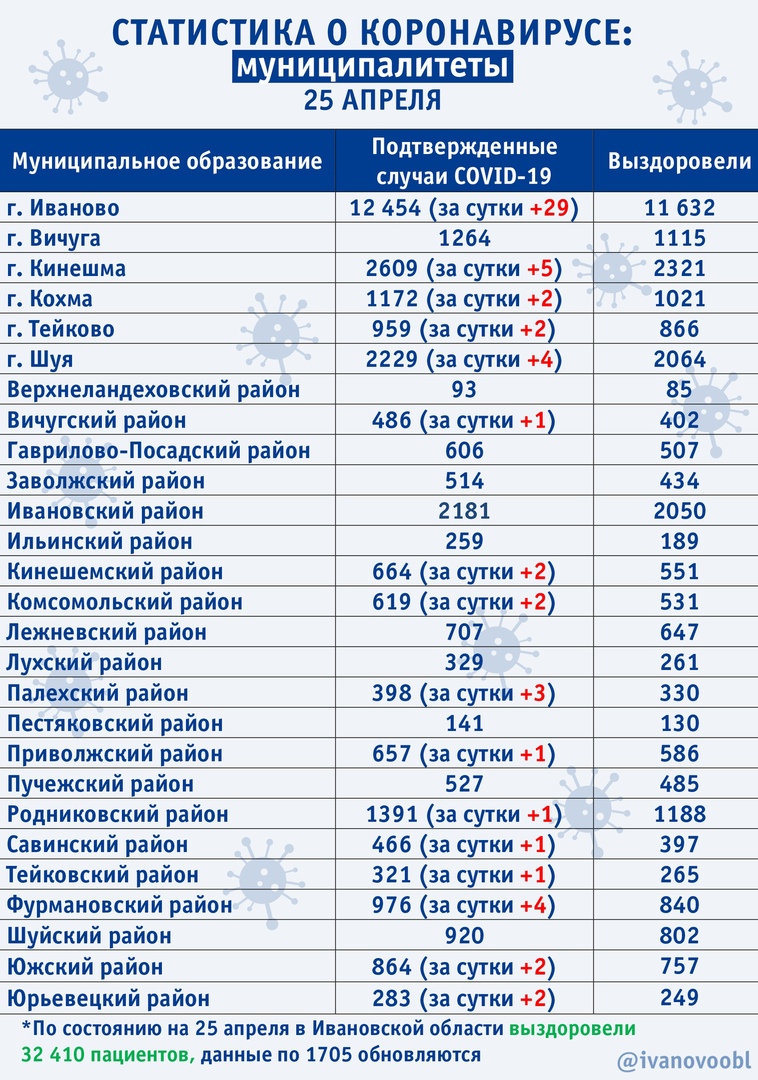 СТАТИСТИКА О КОРОНАВИРУСЕ:
муниципалитеты
25 АПРЕЛЯ

| Муниципальное образование | Подтвержденные случаи COVID-19 | Выздоровели |
|---|---|---|
| г. Иваново | 12 454 (за сутки +29) | 11 632 |
| г. Вичуга | 1264 | 1115 |
| г. Кинешма | 2609 (за сутки +5) | 2321 |
| г. Кохма | 1172 (за сутки +2) | 1021 |
| г. Тейково | 959 (за сутки +2) | 866 |
| г. Шуя | 2229 (за сутки +4) | 2064 |
| Верхнеландеховский район | 93 | 85 |
| Вичугский район | 486 (за сутки +1) | 402 |
| Гаврилово-Посадский район | 606 | 507 |
| Заволжский район | 514 | 434 |
| Ивановский район | 2181 | 2050 |
| Ильинский район | 259 | 189 |
| Кинешемский район | 664 (за сутки +2) | 551 |
| Комсомольский район | 619 (за сутки +2) | 531 |
| Лежневский район | 707 | 647 |
| Лухский район | 329 | 261 |
| Палехский район | 398 (за сутки +3) | 330 |
| Пестяковский район | 141 | 130 |
| Приволжский район | 657 (за сутки +1) | 586 |
| Пучежский район | 527 | 485 |
| Родниковский район | 1391 (за сутки +1) | 1188 |
| Савинский район | 466 (за сутки +1) | 397 |
| Тейковский район | 321 (за сутки +1) | 265 |
| Фурмановский район | 976 (за сутки +4) | 840 |
| Шуйский район | 920 | 802 |
| Южский район | 864 (за сутки +2) | 757 |
| Юрьевецкий район | 283 (за сутки +2) | 249 |

*По состоянию на 25 апреля в Ивановской области выздоровели 32 410 пациентов, данные по 1705 обновляются

@ivanovoobl